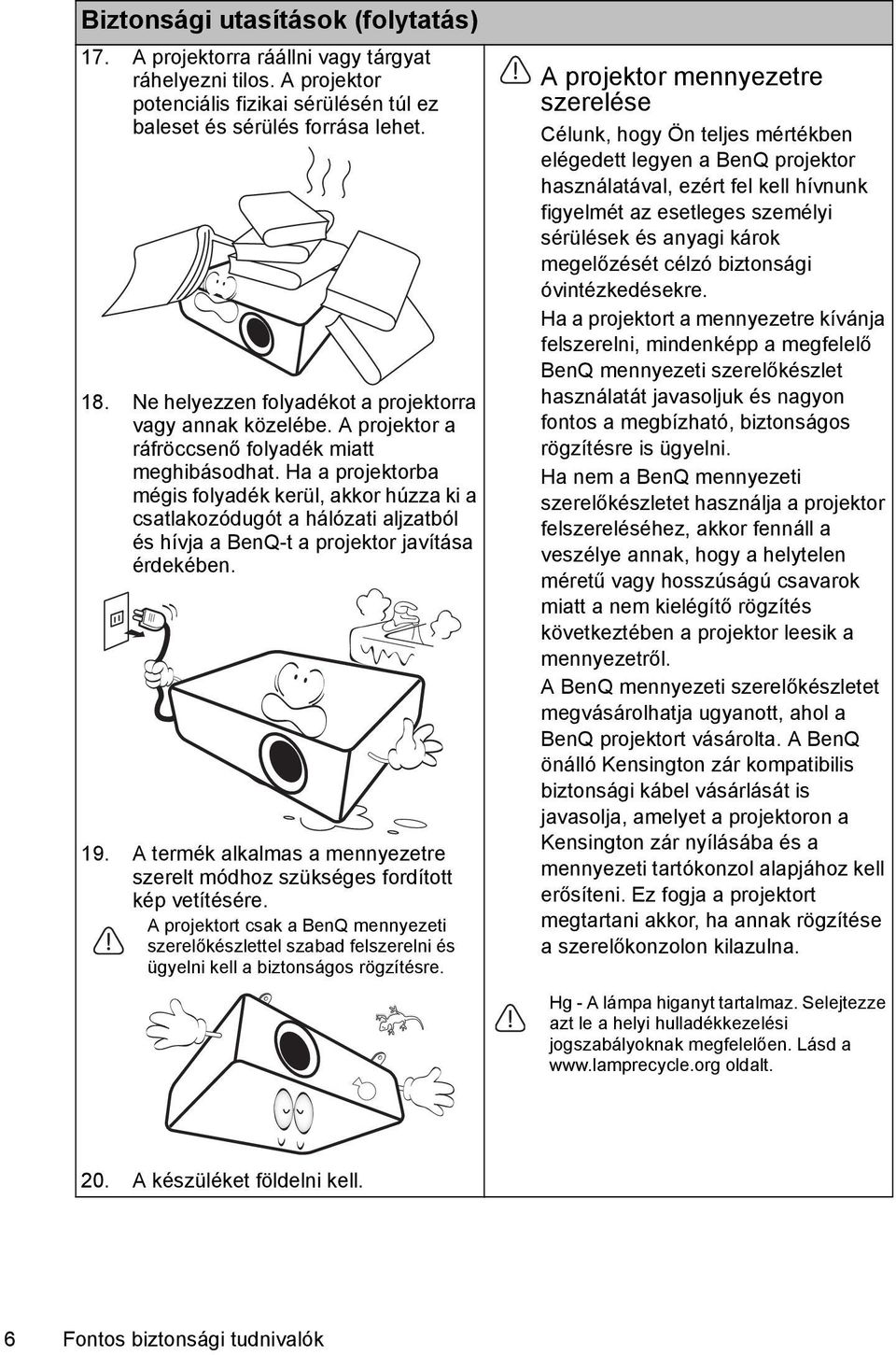 Biztonsági utasítások (folytatás)

17. A projektorra ráállni vagy tárgyat ráhelyezni tilos. A projektor potenciális fizikai sérülésén túl ez baleset és sérülés forrása lehet.

18. Ne helyezzen folyadékot a projektorra vagy annak közelébe. A projektor a ráfröccsenő folyadék miatt meghibásodhat. Ha a projektorba mégis folyadék kerül, akkor húzza ki a csatlakozódugót a hálózati aljzatból és hívja a BenQ-t a projektor javítása érdekében.

19. A termék alkalmas a mennyezetre szerelt módhoz szükséges fordított kép vetítésére.

A projektort csak a BenQ mennyezeti szerelőkészlettel szabad felszerelni és ügyelni kell a biztonságos rögzítésre.

20. A készüléket földelni kell.

A projektor mennyezetre szerelése

Célunk, hogy Ön teljes mértékben elégedett legyen a BenQ projektor használatával, ezért fel kell hívnunk figyelmét az esetleges személyi sérülések és anyagi károk megelőzését célzó biztonsági óvintézkedésekre.

Ha a projektort a mennyezetre kívánja felszerelni, mindenképp a megfelelő BenQ mennyezeti szerelőkészlet használatát javasoljuk és nagyon fontos a megbízható, biztonságos rögzítésre is ügyelni.

Ha nem a BenQ mennyezeti szerelőkészletet használja a projektor felszereléséhez, akkor fennáll a veszélye annak, hogy a helytelen méretű vagy hosszúságú csavarok miatt a nem kielégítő rögzítés következtében a projektor leesik a mennyezetről.

A BenQ mennyezeti szerelőkészletet megvásárolhatja ugyanott, ahol a BenQ projektort vásárolta. A BenQ önálló Kensington zár kompatibilis biztonsági kábel vásárlását is javasolja, amelyet a projektoron a Kensington zár nyílásába és a mennyezeti tartókonzol alapjához kell erősíteni. Ez fogja a projektort megtartani akkor, ha annak rögzítése a szerelőkonzolon kilazulna.

Hg - A lámpa higanyt tartalmaz. Selejtezze azt le a helyi hulladékkezelési jogszabályoknak megfelelően. Lásd a www.lamprecycle.org oldalt.

6 Fontos biztonsági tudnivalók